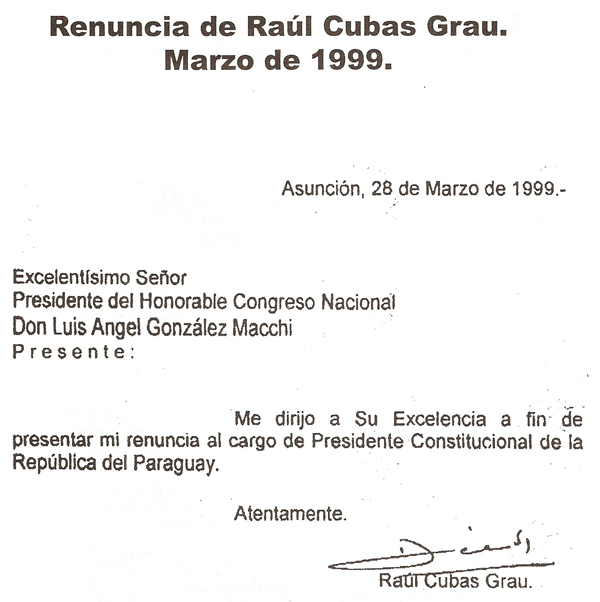 Renuncia de Raúl Cubas Grau.
Marzo de 1999.

Asunción, 28 de Marzo de 1999.-

Excelentísimo Señor
Presidente del Honorable Congreso Nacional
Don Luis Angel González Macchi
P r e s e n t e :

Me dirijo a Su Excelencia a fin de presentar mi renuncia al cargo de Presidente Constitucional de la República del Paraguay.

Atentamente.

Raúl Cubas Grau.